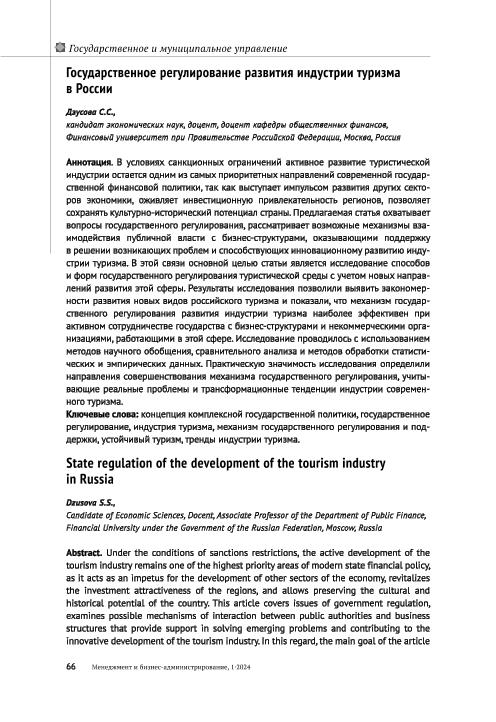 Государственное и муниципальное управление

Государственное регулирование развития индустрии туризма в России

Дзусова С.С.,
кандидат экономических наук, доцент, доцент кафедры общественных финансов, Финансовый университет при Правительстве Российской Федерации, Москва, Россия

Аннотация. В условиях санкционных ограничений активное развитие туристической индустрии остается одним из самых приоритетных направлений современной государственной финансовой политики, так как выступает импульсом развития других секторов экономики, оживляет инвестиционную привлекательность регионов, позволяет сохранять культурно-исторический потенциал страны. Предлагаемая статья охватывает вопросы государственного регулирования, рассматривает возможные механизмы взаимодействия публичной власти с бизнес-структурами, оказывающими поддержку в решении возникающих проблем и способствующих инновационному развитию индустрии туризма. В этой связи основной целью статьи является исследование способов и форм государственного регулирования туристической среды с учетом новых направлений развития этой сферы. Результаты исследования позволили выявить закономерности развития новых видов российского туризма и показали, что механизм государственного регулирования развития индустрии туризма наиболее эффективен при активном сотрудничестве государства с бизнес-структурами и некоммерческими организациями, работающими в этой сфере. Исследование проводилось с использованием методов научного обобщения, сравнительного анализа и методов обработки статистических и эмпирических данных. Практическую значимость исследования определили направления совершенствования механизма государственного регулирования, учитывающие реальные проблемы и трансформационные тенденции индустрии современного туризма.
Ключевые слова: концепция комплексной государственной политики, государственное регулирование, индустрия туризма, механизм государственного регулирования и поддержки, устойчивый туризм, тренды индустрии туризма.

State regulation of the development of the tourism industry in Russia

Dzusova S.S.,
Candidate of Economic Sciences, Docent, Associate Professor of the Department of Public Finance, Financial University under the Government of the Russian Federation, Moscow, Russia

Abstract. Under the conditions of sanctions restrictions, the active development of the tourism industry remains one of the highest priority areas of modern state financial policy, as it acts as an impetus for the development of other sectors of the economy, revitalizes the investment attractiveness of the regions, and allows preserving the cultural and historical potential of the country. This article covers issues of government regulation, examines possible mechanisms of interaction between public authorities and business structures that provide support in solving emerging problems and contributing to the innovative development of the tourism industry. In this regard, the main goal of the article

66 Менеджмент и бизнес-администрирование, 1·2024